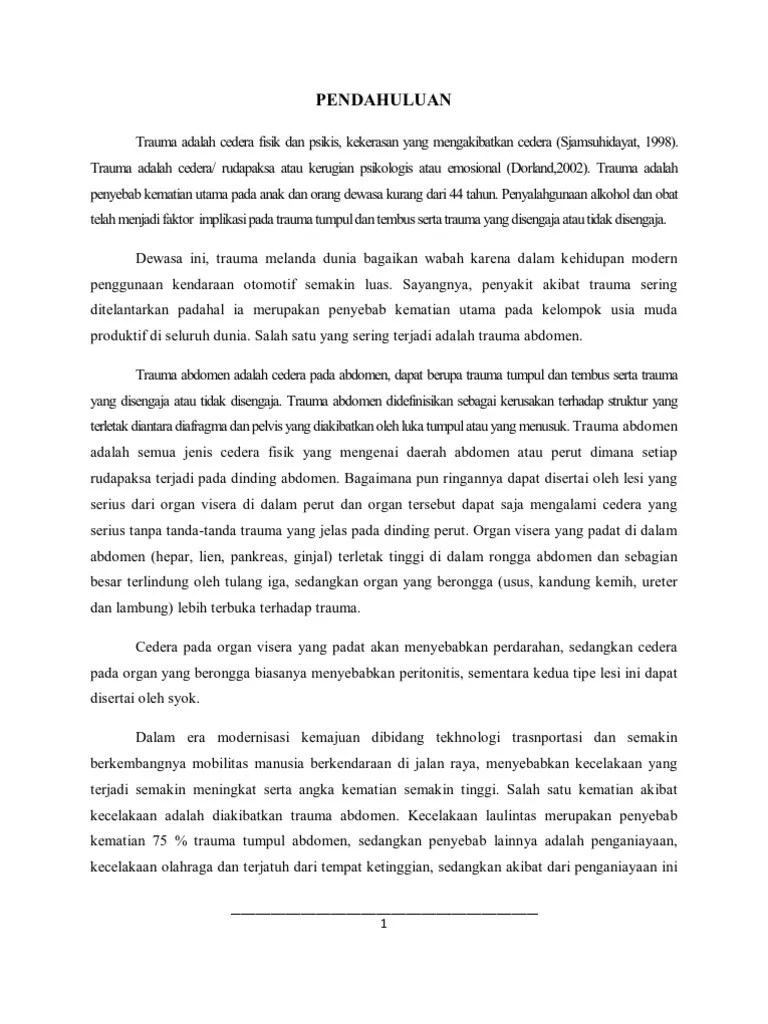 PENDAHULUAN

Trauma adalah cedera fisik dan psikis, kekerasan yang mengakibatkan cedera (Sjamsuhidayat, 1998). Trauma adalah cedera/ rudapaksa atau kerugian psikologis atau emosional (Dorland,2002). Trauma adalah penyebab kematian utama pada anak dan orang dewasa kurang dari 44 tahun. Penyalahgunaan alkohol dan obat telah menjadi faktor implikasi pada trauma tumpul dan tembus serta trauma yang disengaja atau tidak disengaja.

Dewasa ini, trauma melanda dunia bagaikan wabah karena dalam kehidupan modern penggunaan kendaraan otomotif semakin luas. Sayangnya, penyakit akibat trauma sering ditelantarkan padahal ia merupakan penyebab kematian utama pada kelompok usia muda produktif di seluruh dunia. Salah satu yang sering terjadi adalah trauma abdomen.

Trauma abdomen adalah cedera pada abdomen, dapat berupa trauma tumpul dan tembus serta trauma yang disengaja atau tidak disengaja. Trauma abdomen didefinisikan sebagai kerusakan terhadap struktur yang terletak diantara diafragma dan pelvis yang diakibatkan oleh luka tumpul atau yang menusuk. Trauma abdomen adalah semua jenis cedera fisik yang mengenai daerah abdomen atau perut dimana setiap rudapaksa terjadi pada dinding abdomen. Bagaimana pun ringannya dapat disertai oleh lesi yang serius dari organ visera di dalam perut dan organ tersebut dapat saja mengalami cedera yang serius tanpa tanda-tanda trauma yang jelas pada dinding perut. Organ visera yang padat di dalam abdomen (hepar, lien, pankreas, ginjal) terletak tinggi di dalam rongga abdomen dan sebagian besar terlindung oleh tulang iga, sedangkan organ yang berongga (usus, kandung kemih, ureter dan lambung) lebih terbuka terhadap trauma.

Cedera pada organ visera yang padat akan menyebabkan perdarahan, sedangkan cedera pada organ yang berongga biasanya menyebabkan peritonitis, sementara kedua tipe lesi ini dapat disertai oleh syok.

Dalam era modernisasi kemajuan dibidang tekhnologi trasnportasi dan semakin berkembangnya mobilitas manusia berkendaraan di jalan raya, menyebabkan kecelakaan yang terjadi semakin meningkat serta angka kematian semakin tinggi. Salah satu kematian akibat kecelakaan adalah diakibatkan trauma abdomen. Kecelakaan laulintas merupakan penyebab kematian 75 % trauma tumpul abdomen, sedangkan penyebab lainnya adalah penganiayaan, kecelakaan olahraga dan terjatuh dari tempat ketinggian, sedangkan akibat dari penganiayaan ini

1